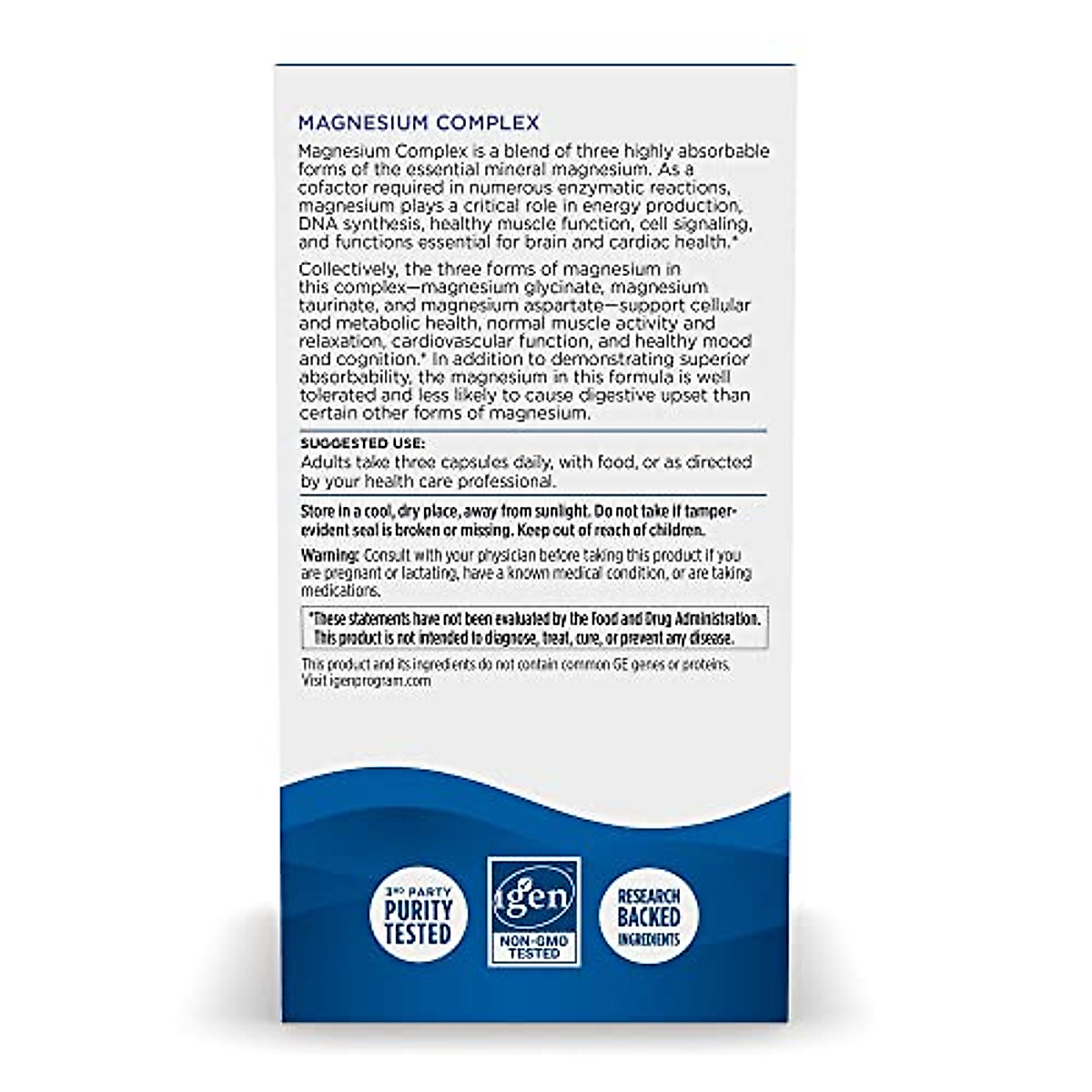 MAGNESIUM COMPLEX

Magnesium Complex is a blend of three highly absorbable forms of the essential mineral magnesium. As a cofactor required in numerous enzymatic reactions, magnesium plays a critical role in energy production, DNA synthesis, healthy muscle function, cell signaling, and functions essential for brain and cardiac health.*

Collectively, the three forms of magnesium in this complex—magnesium glycinate, magnesium taurinate, and magnesium aspartate—support cellular and metabolic health, normal muscle activity and relaxation, cardiovascular function, and healthy mood and cognition.* In addition to demonstrating superior absorbability, the magnesium in this formula is well tolerated and less likely to cause digestive upset than certain other forms of magnesium.

SUGGESTED USE:
Adults take three capsules daily, with food, or as directed by your health care professional.

Store in a cool, dry place, away from sunlight. Do not take if tamper-evident seal is broken or missing. Keep out of reach of children.

Warning: Consult with your physician before taking this product if you are pregnant or lactating, have a known medical condition, or are taking medications.

*These statements have not been evaluated by the Food and Drug Administration. This product is not intended to diagnose, treat, cure, or prevent any disease.

This product and its ingredients do not contain common GE genes or proteins. Visit igenprogram.com

3RD PARTY PURITY TESTED

igen NON-GMO TESTED

RESEARCH BACKED INGREDIENTS